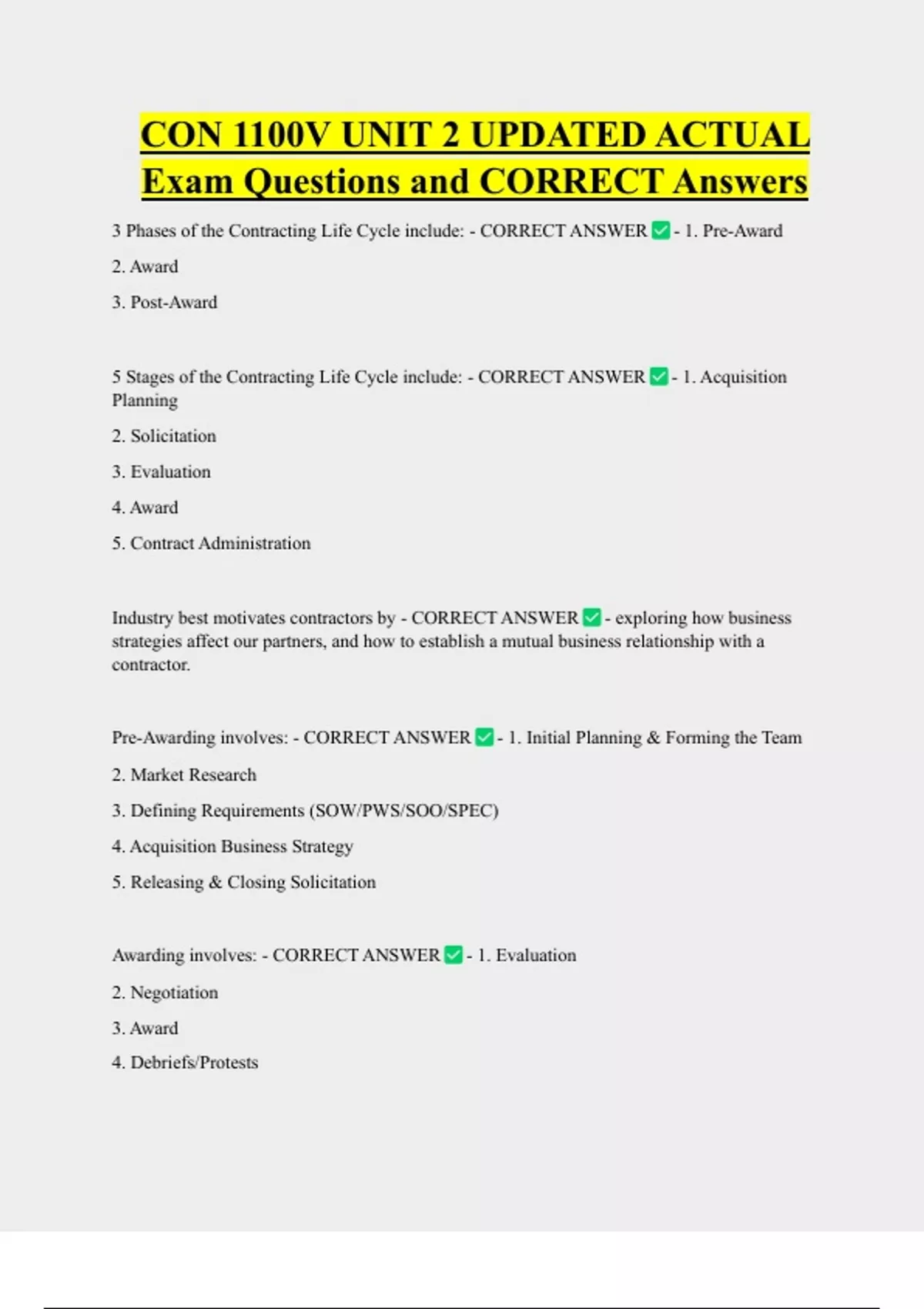 CON 1100V UNIT 2 UPDATED ACTUAL Exam Questions and CORRECT Answers

3 Phases of the Contracting Life Cycle include: - CORRECT ANSWER ✅ - 1. Pre-Award

2. Award

3. Post-Award

5 Stages of the Contracting Life Cycle include: - CORRECT ANSWER ✅ - 1. Acquisition Planning

2. Solicitation

3. Evaluation

4. Award

5. Contract Administration

Industry best motivates contractors by - CORRECT ANSWER ✅ - exploring how business strategies affect our partners, and how to establish a mutual business relationship with a contractor.

Pre-Awarding involves: - CORRECT ANSWER ✅ - 1. Initial Planning & Forming the Team

2. Market Research

3. Defining Requirements (SOW/PWS/SOO/SPEC)

4. Acquisition Business Strategy

5. Releasing & Closing Solicitation

Awarding involves: - CORRECT ANSWER ✅ - 1. Evaluation

2. Negotiation

3. Award

4. Debriefs/Protests